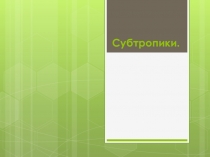 Субтропики.